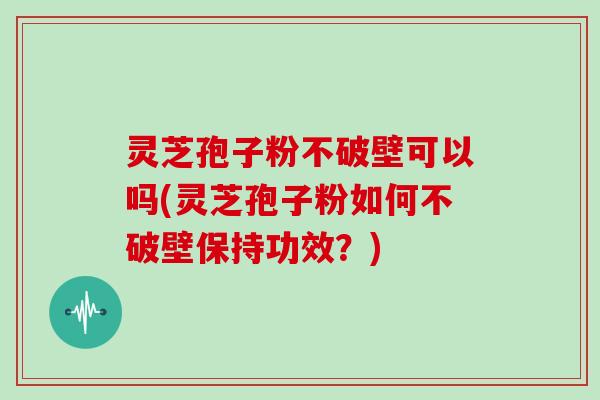 灵芝孢子粉不破壁可以吗(灵芝孢子粉如何不破壁保持功效？)